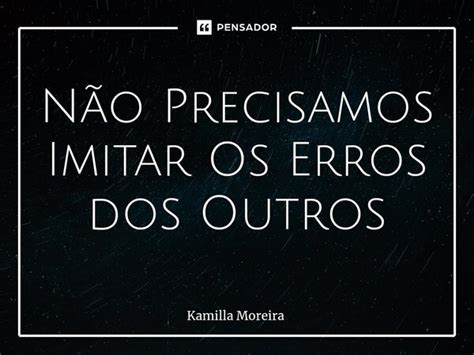 PENSADOR

Não Precisamos Imitar Os Erros dos Outros

Kamilla Moreira